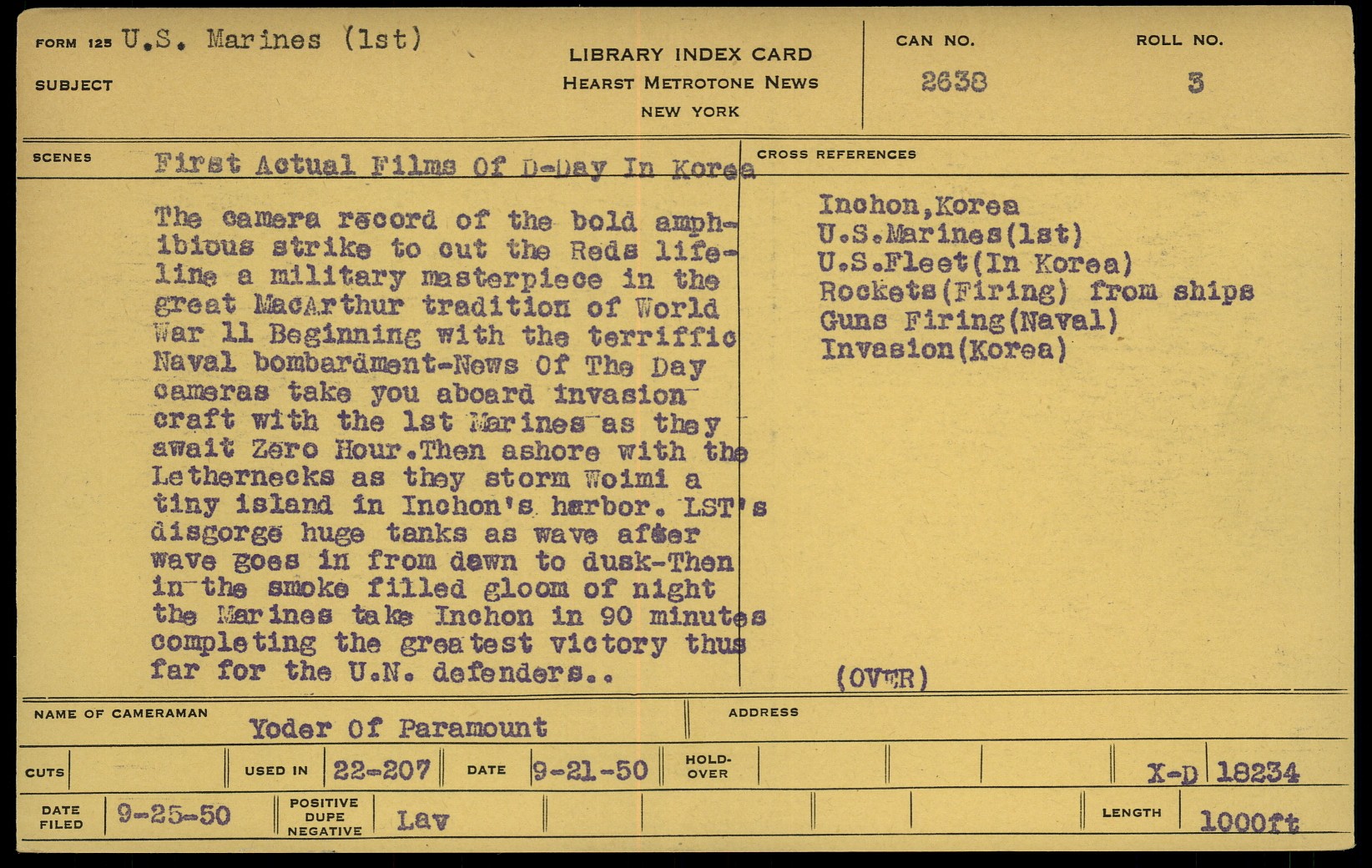 FORM 125 U.S. Marines (1st)

SUBJECT

LIBRARY INDEX CARD
HEARST METROTONE NEWS
NEW YORK

CAN NO.
2638

ROLL NO.
3

SCENES First Actual Films Of D-Day In Korea

The camera record of the bold amphibious strike to cut the Reds lifeline a military masterpiece in the great MacArthur tradition of World War 11 Beginning with the terriffic Naval bombardment-News Of The Day cameras take you aboard invasion craft with the 1st Marines as they await Zero Hour.Then ashore with the Lethernecks as they storm Woimi a tiny island in Inchon's harbor. LST's disgorge huge tanks as wave after wave goes in from dawn to dusk-Then in the smoke filled gloom of night the Marines take Inchon in 90 minutes completing the greatest victory thus far for the U.N. defenders..

CROSS REFERENCES

Inchon,Korea
U.S.Marines(1st)
U.S.Fleet(In Korea)
Rockets(Firing) from ships
Guns Firing(Naval)
Invasion(Korea)

(OVER)

NAME OF CAMERAMAN Yoder Of Paramount

ADDRESS

CUTS

USED IN 22-207

DATE 9-21-50

HOLD-OVER

X-D 18234

DATE FILED 9-25-50

POSITIVE DUPE NEGATIVE Lav

LENGTH 1000ft